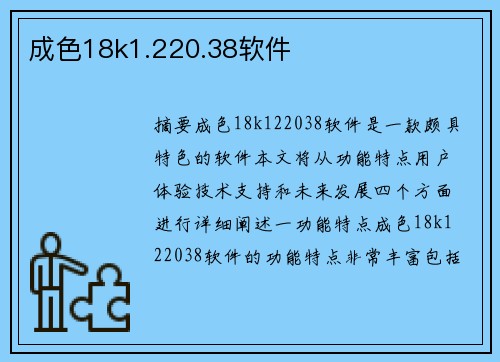 成色18k1.220.38软件

摘要成色18k122038软件是一款颇具特色的软件本文将从功能特点用户体验技术支持和未来发展四个方面进行详细阐述一功能特点成色18k122038软件的功能特点非常丰富包括